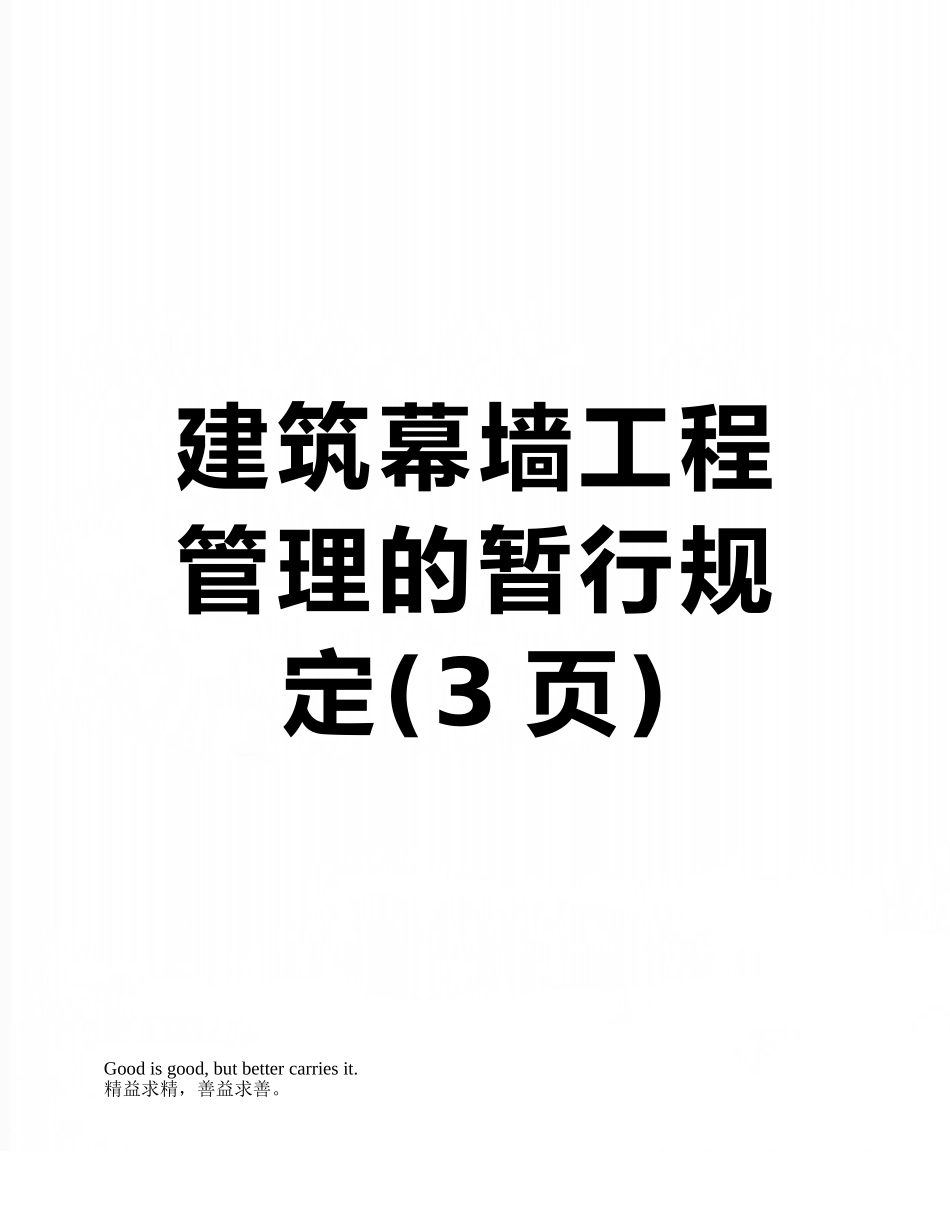 建筑幕墙工程管理的暂行规定(3 页)

Good is good, but better carries it.
精益求精，善益求善。